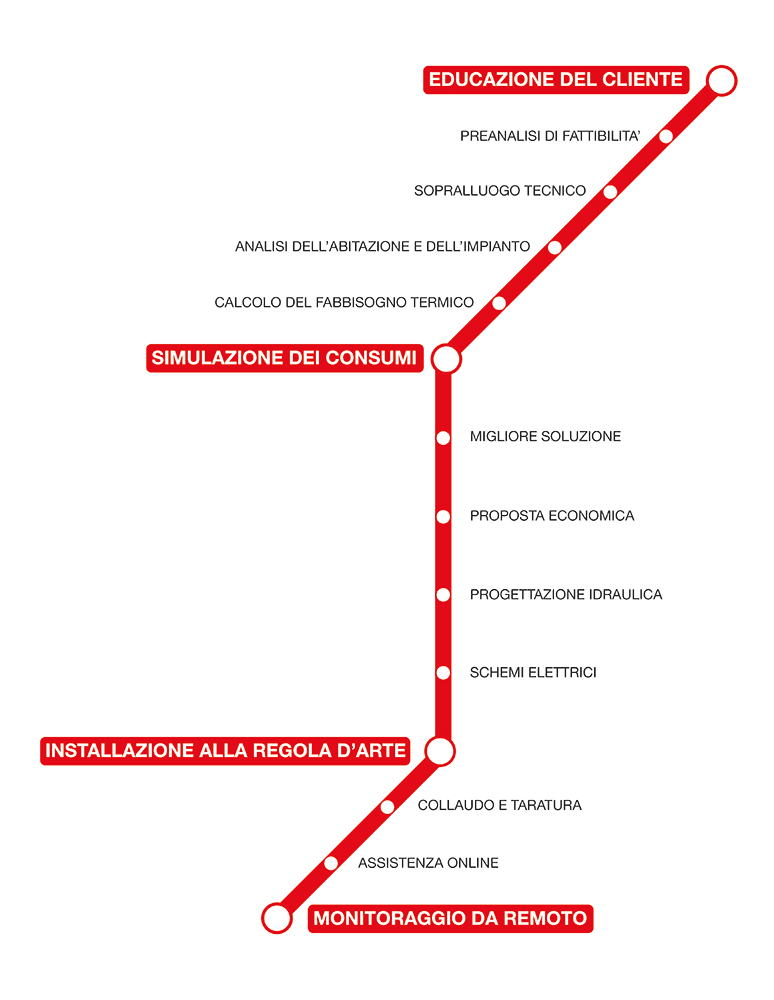 EDUCAZIONE DEL CLIENTE

PREANALISI DI FATTIBILITA'

SOPRALLUOGO TECNICO

ANALISI DELL'ABITAZIONE E DELL'IMPIANTO

CALCOLO DEL FABBISOGNO TERMICO

SIMULAZIONE DEI CONSUMI

MIGLIORE SOLUZIONE

PROPOSTA ECONOMICA

PROGETTAZIONE IDRAULICA

SCHEMI ELETTRICI

INSTALLAZIONE ALLA REGOLA D'ARTE

COLLAUDO E TARATURA

ASSISTENZA ONLINE

MONITORAGGIO DA REMOTO